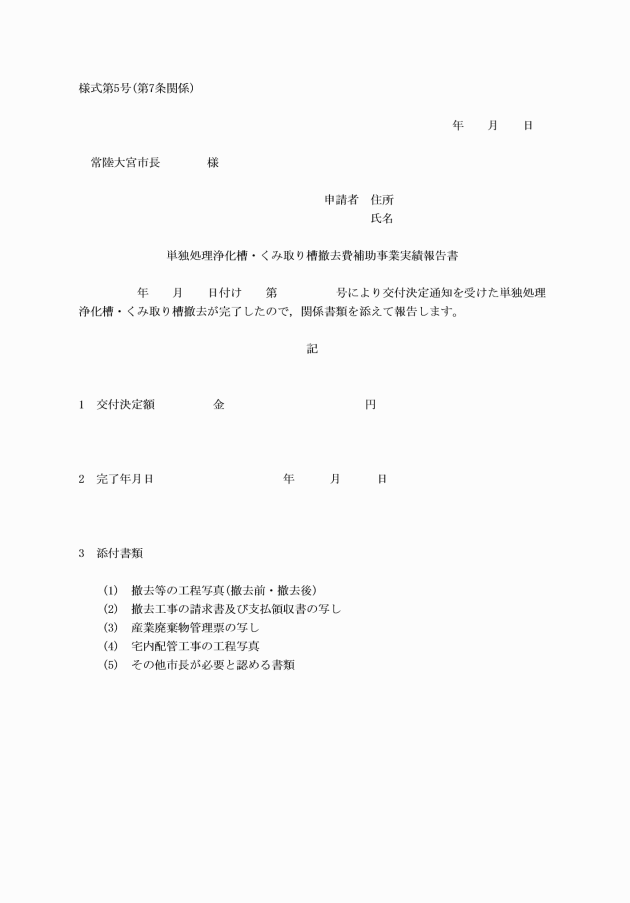 様式第5号(第7条関係)

年　　月　　日

常陸大宮市長　　　　様

申請者　住所
氏名

単独処理浄化槽・くみ取り槽撤去費補助事業実績報告書

年　　月　　日付け　　第　　　　号により交付決定通知を受けた単独処理浄化槽・くみ取り槽撤去が完了したので，関係書類を添えて報告します。

記

1　交付決定額　　　　金　　　　　　　　円

2　完了年月日　　　　　　　年　　月　　日

3　添付書類

(1)　撤去等の工程写真(撤去前・撤去後)
(2)　撤去工事の請求書及び支払領収書の写し
(3)　産業廃棄物管理票の写し
(4)　宅内配管工事の工程写真
(5)　その他市長が必要と認める書類